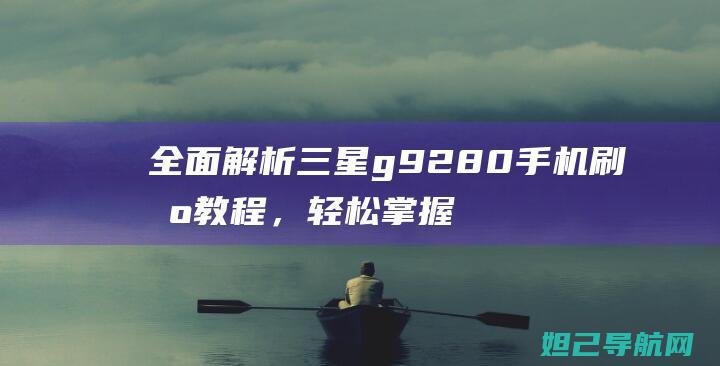 全面解析三星g9280手机刷o教程，轻松掌握

妲己导航网